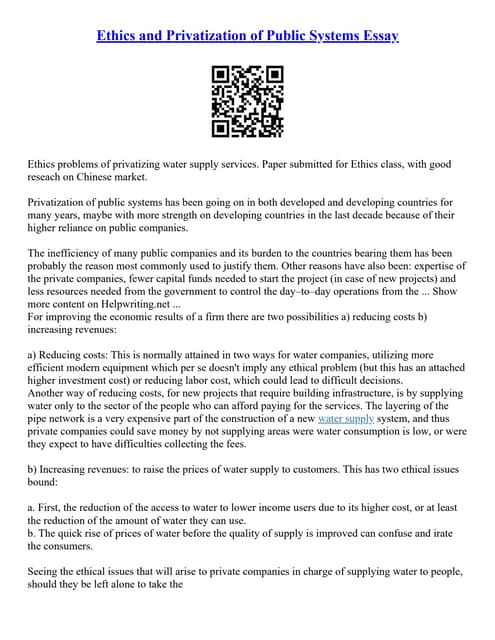 Ethics and Privatization of Public Systems Essay

Ethics problems of privatizing water supply services. Paper submitted for Ethics class, with good reseach on Chinese market.

Privatization of public systems has been going on in both developed and developing countries for many years, maybe with more strength on developing countries in the last decade because of their higher reliance on public companies.

The inefficiency of many public companies and its burden to the countries bearing them has been probably the reason most commonly used to justify them. Other reasons have also been: expertise of the private companies, fewer capital funds needed to start the project (in case of new projects) and less resources needed from the government to control the day–to–day operations from the ... Show more content on Helpwriting.net ...
For improving the economic results of a firm there are two possibilities a) reducing costs b) increasing revenues:

a) Reducing costs: This is normally attained in two ways for water companies, utilizing more efficient modern equipment which per se doesn't imply any ethical problem (but this has an attached higher investment cost) or reducing labor cost, which could lead to difficult decisions.
Another way of reducing costs, for new projects that require building infrastructure, is by supplying water only to the sector of the people who can afford paying for the services. The layering of the pipe network is a very expensive part of the construction of a new water supply system, and thus private companies could save money by not supplying areas were water consumption is low, or were they expect to have difficulties collecting the fees.

b) Increasing revenues: to raise the prices of water supply to customers. This has two ethical issues bound:

a. First, the reduction of the access to water to lower income users due to its higher cost, or at least the reduction of the amount of water they can use.
b. The quick rise of prices of water before the quality of supply is improved can confuse and irate the consumers.

Seeing the ethical issues that will arise to private companies in charge of supplying water to people, should they be left alone to take the